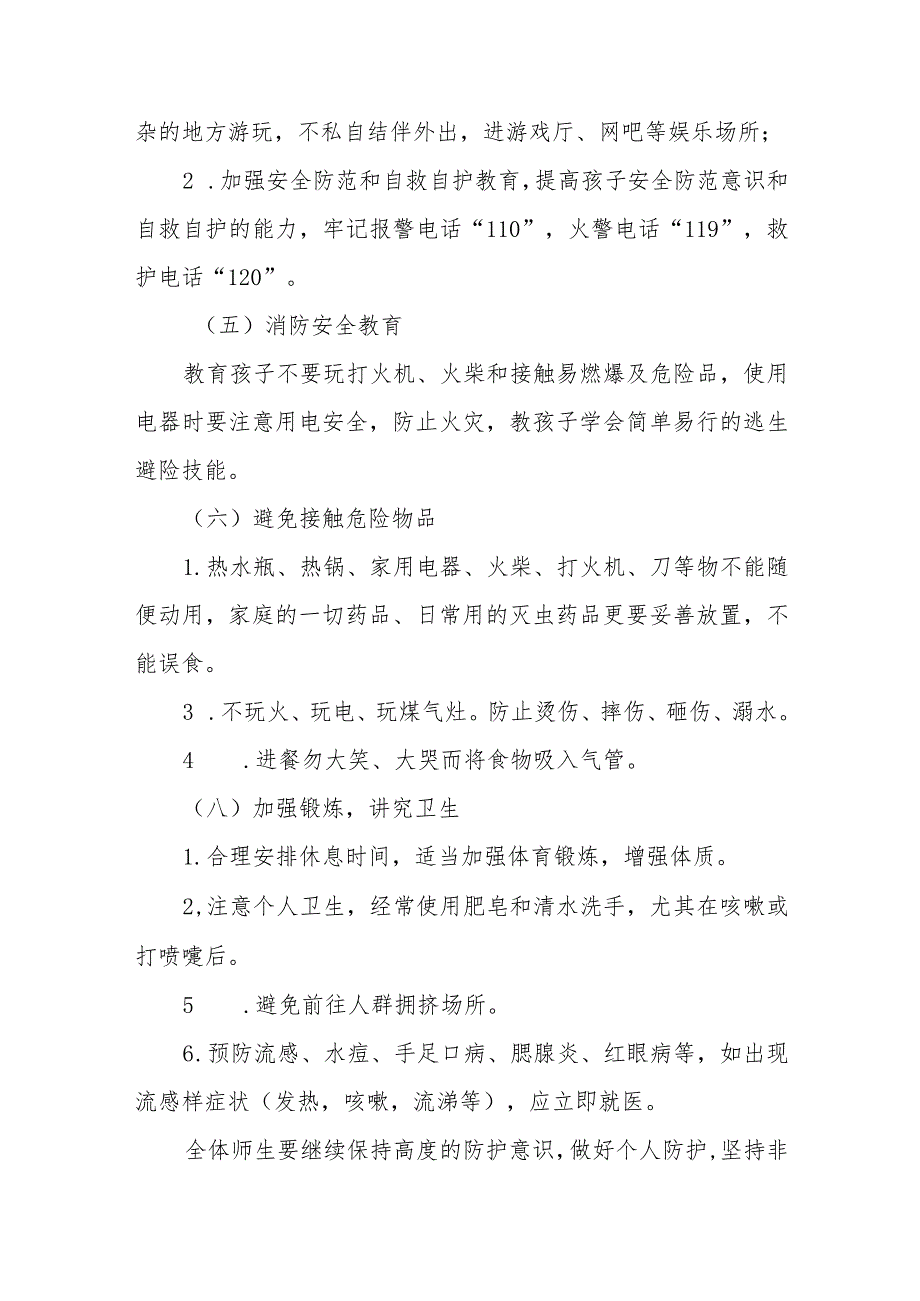 杂的地方游玩，不私自结伴外出，进游戏厅、网吧等娱乐场所；

2 .加强安全防范和自救自护教育，提高孩子安全防范意识和自救自护的能力，牢记报警电话“110”，火警电话“119”，救护电话“120”。

（五）消防安全教育

教育孩子不要玩打火机、火柴和接触易燃爆及危险品，使用电器时要注意用电安全，防止火灾，教孩子学会简单易行的逃生避险技能。

（六）避免接触危险物品

1.热水瓶、热锅、家用电器、火柴、打火机、刀等物不能随便动用，家庭的一切药品、日常用的灭虫药品更要妥善放置，不能误食。

3 .不玩火、玩电、玩煤气灶。防止烫伤、摔伤、砸伤、溺水。

4 .进餐勿大笑、大哭而将食物吸入气管。

（八）加强锻炼，讲究卫生

1.合理安排休息时间，适当加强体育锻炼，增强体质。

2,注意个人卫生，经常使用肥皂和清水洗手，尤其在咳嗽或打喷嚏后。

5 .避免前往人群拥挤场所。

6.预防流感、水痘、手足口病、腮腺炎、红眼病等，如出现流感样症状（发热，咳嗽，流涕等），应立即就医。

全体师生要继续保持高度的防护意识，做好个人防护，坚持非